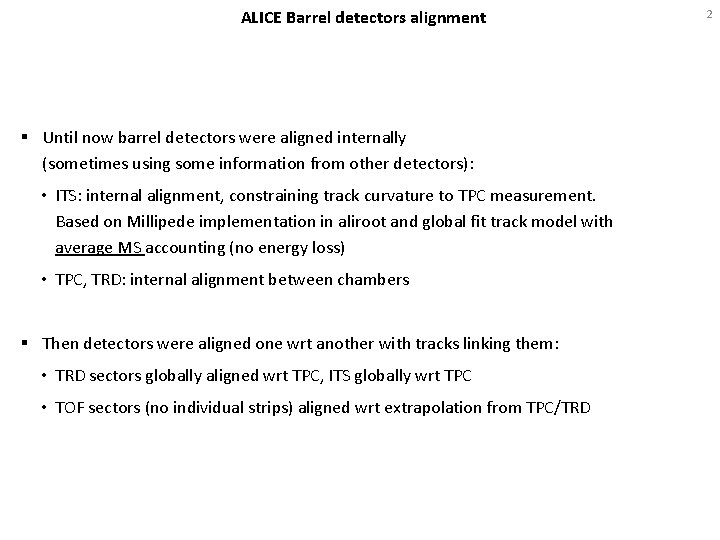 ALICE Barrel detectors alignment

2

▪ Until now barrel detectors were aligned internally (sometimes using some information from other detectors):

• ITS: internal alignment, constraining track curvature to TPC measurement. Based on Millipede implementation in aliroot and global fit track model with average MS accounting (no energy loss)

• TPC, TRD: internal alignment between chambers

▪ Then detectors were aligned one wrt another with tracks linking them:

• TRD sectors globally aligned wrt TPC, ITS globally wrt TPC

• TOF sectors (no individual strips) aligned wrt extrapolation from TPC/TRD